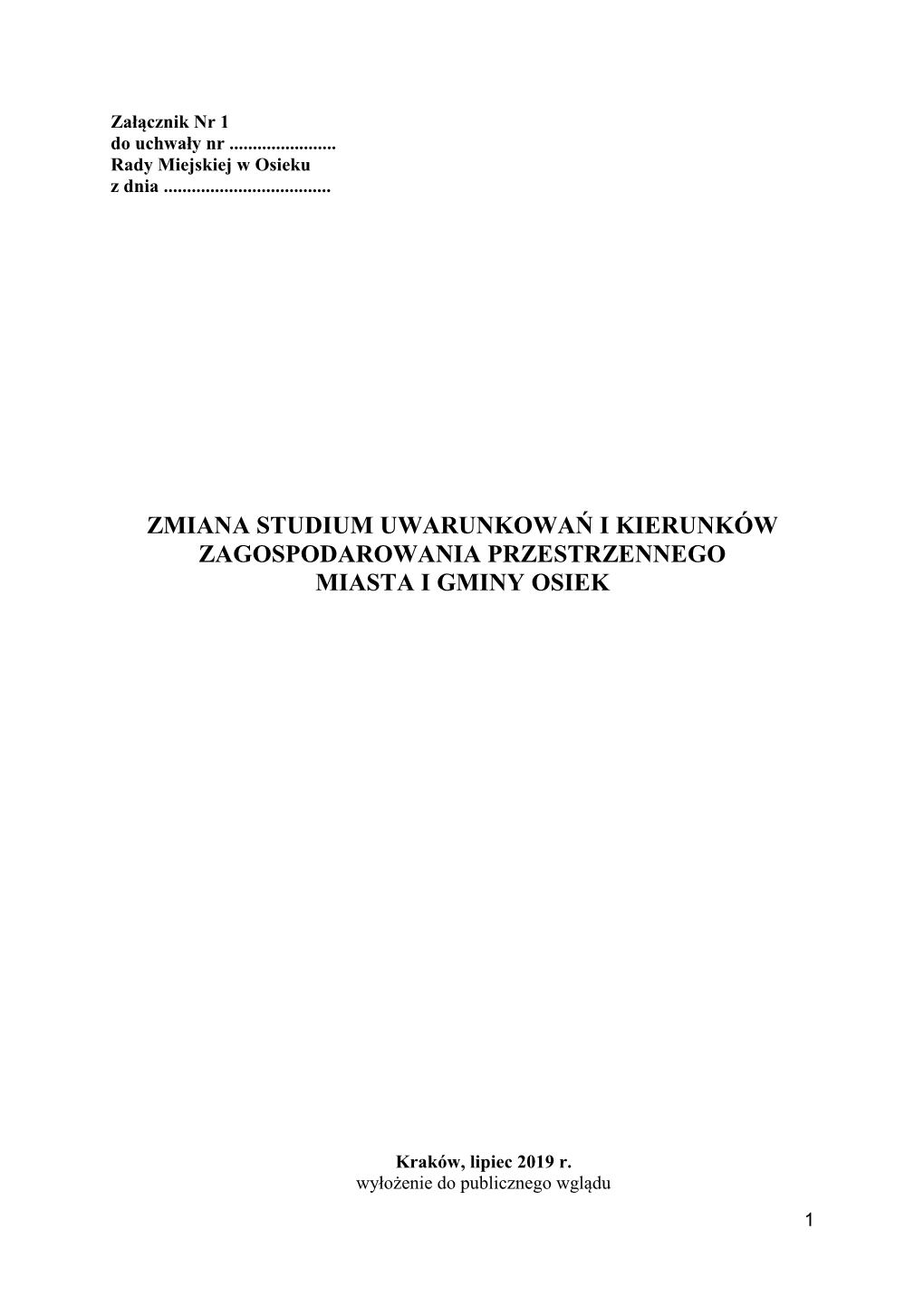 Załącznik Nr 1
do uchwały nr .......................
Rady Miejskiej w Osieku
z dnia ....................................

ZMIANA STUDIUM UWARUNKOWAŃ I KIERUNKÓW ZAGOSPODAROWANIA PRZESTRZENNEGO MIASTA I GMINY OSIEK

Kraków, lipiec 2019 r.
wyłożenie do publicznego wglądu

1